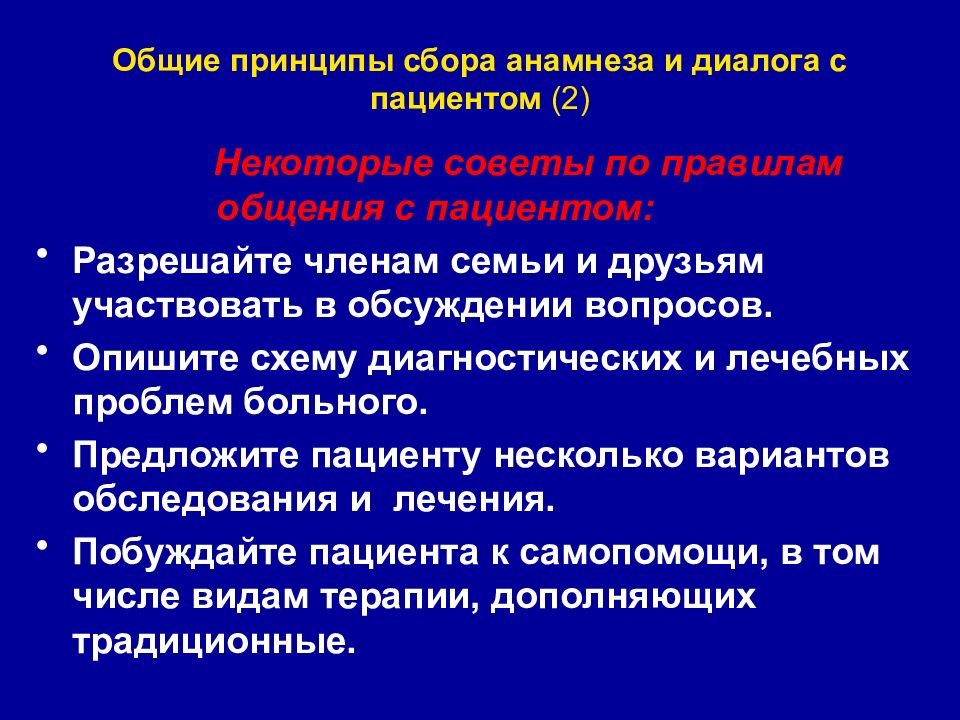 Общие принципы сбора анамнеза и диалога с пациентом (2)

Некоторые советы по правилам общения с пациентом:

• Разрешайте членам семьи и друзьям участвовать в обсуждении вопросов.
• Опишите схему диагностических и лечебных проблем больного.
• Предложите пациенту несколько вариантов обследования и лечения.
• Побуждайте пациента к самопомощи, в том числе видам терапии, дополняющих традиционные.